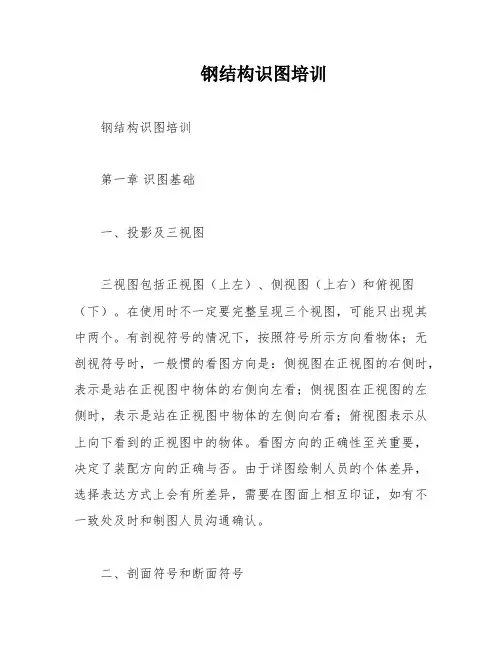 钢结构识图培训

钢结构识图培训

第一章 识图基础

一、投影及三视图

三视图包括正视图（上左）、侧视图（上右）和俯视图（下）。在使用时不一定要完整呈现三个视图，可能只出现其中两个。有剖视符号的情况下，按照符号所示方向看物体；无剖视符号时，一般惯的看图方向是：侧视图在正视图的右侧时，表示是站在正视图中物体的右侧向左看；侧视图在正视图的左侧时，表示是站在正视图中物体的左侧向右看；俯视图表示从上向下看到的正视图中的物体。看图方向的正确性至关重要，决定了装配方向的正确与否。由于详图绘制人员的个体差异，选择表达方式上会有所差异，需要在图面上相互印证，如有不一致处及时和制图人员沟通确认。

二、剖面符号和断面符号